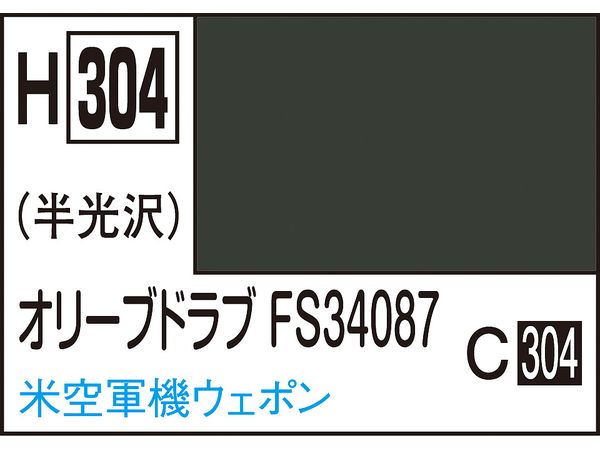 H 304

(半光沢)

オリーブドラブ FS34087

C 304

米空軍機ウェポン